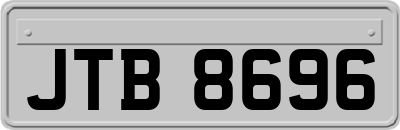 JTB 8696